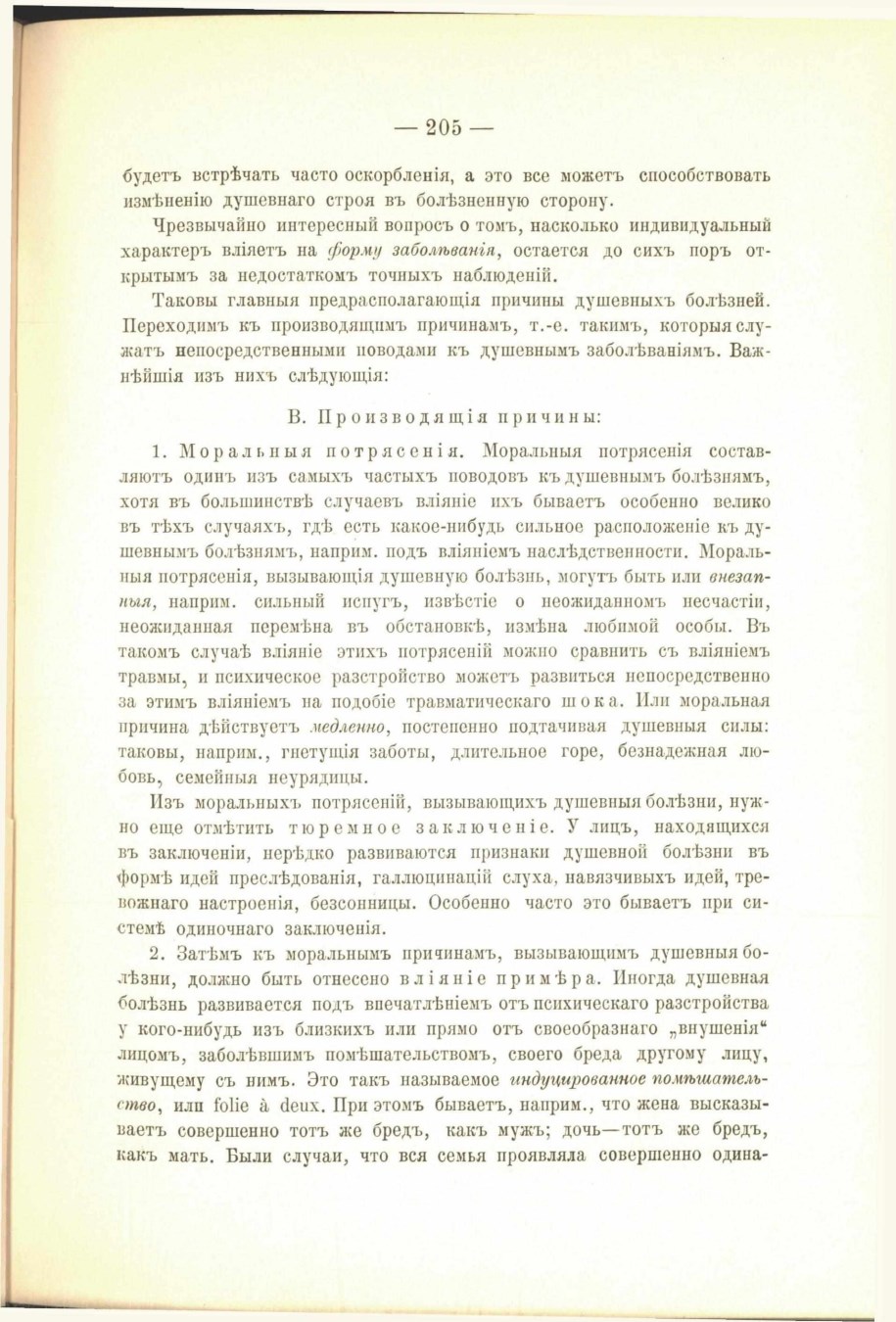 — 205 —

будетъ встрѣчать часто оскорбленія, а это все можетъ способствовать измѣненію душевнаго строя въ болѣзненную сторону.

Чрезвычайно интересный вопросъ о томъ, насколько индивидуальный характеръ вліяетъ на форму заболѣванія, остается до сихъ поръ открытымъ за недостаткомъ точныхъ наблюденій.

Таковы главныя предрасполагающія причины душевныхъ болѣзней. Переходимъ къ производящимъ причинамъ, т.-е. такимъ, которыя служатъ непосредственными поводами къ душевнымъ заболѣваніямъ. Важнѣйшія изъ нихъ слѣдующія:

В. Производящія причины:

1. Моральныя потрясенія. Моральныя потрясенія составляютъ одинъ изъ самыхъ частыхъ поводовъ къ душевнымъ болѣзнямъ, хотя въ большинствѣ случаевъ вліяніе ихъ бываетъ особенно велико въ тѣхъ случаяхъ, гдѣ есть какое-нибудь сильное расположеніе къ душевнымъ болѣзнямъ, наприм. подъ вліяніемъ наслѣдственности. Моральныя потрясенія, вызывающія душевную болѣзнь, могутъ быть или внезапныя, наприм. сильный испугъ, извѣстіе о неожиданномъ несчастіи, неожиданная перемѣна въ обстановкѣ, измѣна любимой особы. Въ такомъ случаѣ вліяніе этихъ потрясеній можно сравнить съ вліяніемъ травмы, и психическое разстройство можетъ развиться непосредственно за этимъ вліяніемъ на подобіе травматическаго шока. Или моральная причина дѣйствуетъ медленно, постепенно подтачивая душевныя силы: таковы, наприм., гнетущія заботы, длительное горе, безнадежная любовь, семейныя неурядицы.

Изъ моральныхъ потрясеній, вызывающихъ душевныя болѣзни, нужно еще отмѣтить тюремное заключеніе. У лицъ, находящихся въ заключеніи, нерѣдко развиваются признаки душевной болѣзни въ формѣ идей преслѣдованія, галлюцинацій слуха, навязчивыхъ идей, тревожнаго настроенія, безсонницы. Особенно часто это бываетъ при системѣ одиночнаго заключенія.

2. Затѣмъ къ моральнымъ причинамъ, вызывающимъ душевныя болѣзни, должно быть отнесено вліяніе примѣра. Иногда душевная болѣзнь развивается подъ впечатлѣніемъ отъ психическаго разстройства у кого-нибудь изъ близкихъ или прямо отъ своеобразнаго „внушенія“ лицомъ, заболѣвшимъ помѣшательствомъ, своего бреда другому лицу, живущему съ нимъ. Это такъ называемое индуцированное помѣшательство, или folie à deux. При этомъ бываетъ, наприм., что жена высказываетъ совершенно тотъ же бредъ, какъ мужъ; дочь—тотъ же бредъ, какъ мать. Были случаи, что вся семья проявляла совершенно одина-